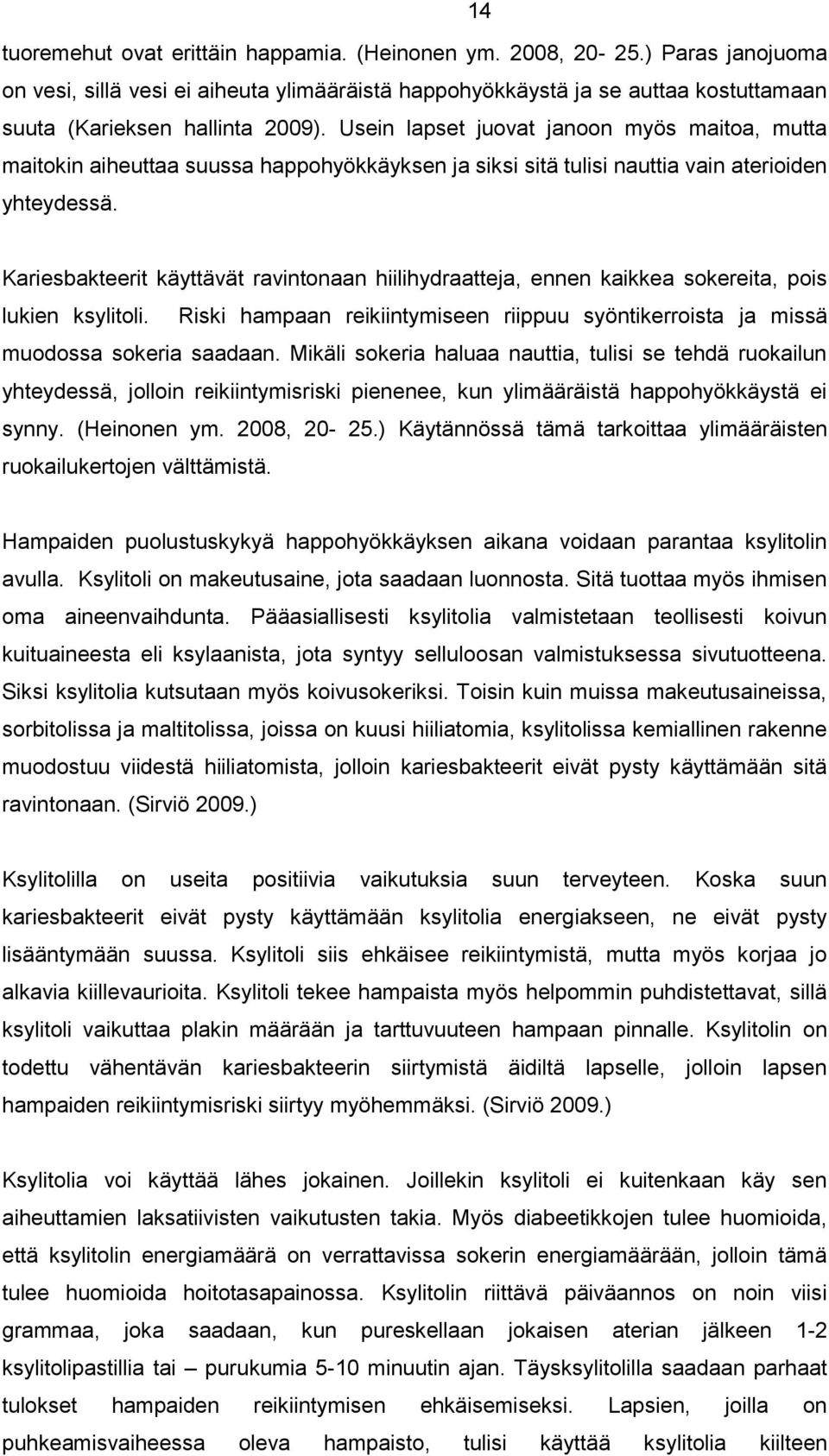 14

tuoremehut ovat erittäin happamia. (Heinonen ym. 2008, 20- 25.) Paras janojuoma on vesi, sillä vesi ei aiheuta ylimääräistä happohyökkäystä ja se auttaa kostuttamaan suuta (Karieksen hallinta 2009). Usein lapset juovat janoon myös maitoa, mutta maitokin aiheuttaa suussa happohyökkäyksen ja siksi sitä tulisi nauttia vain aterioiden yhteydessä.

Kariesbakteerit käyttävät ravintonaan hiilihydraatteja, ennen kaikkea sokereita, pois lukien ksylitoli. Riski hampaan reikiintymiseen riippuu syöntikerroista ja missä muodossa sokeria saadaan. Mikäli sokeria haluaa nauttia, tulisi se tehdä ruokailun yhteydessä, jolloin reikiintymisriski pienenee, kun ylimääräistä happohyökkäystä ei synny. (Heinonen ym. 2008, 20- 25.) Käytännössä tämä tarkoittaa ylimääräisten ruokailukertojen välttämistä.

Hampaiden puolustuskykyä happohyökkäyksen aikana voidaan parantaa ksylitolin avulla. Ksylitoli on makeutusaine, jota saadaan luonnosta. Sitä tuottaa myös ihmisen oma aineenvaihdunta. Pääasiallisesti ksylitolia valmistetaan teollisesti koivun kuituaineesta eli ksylaanista, jota syntyy selluloosan valmistuksessa sivutuotteena. Siksi ksylitolia kutsutaan myös koivusokeriksi. Toisin kuin muissa makeutusaineissa, sorbitolissa ja maltitolissa, joissa on kuusi hiiliatomia, ksylitolissa kemiallinen rakenne muodostuu viidestä hiiliatomista, jolloin kariesbakteerit eivät pysty käyttämään sitä ravintonaan. (Sirviö 2009.)

Ksylitolilla on useita positiivia vaikutuksia suun terveyteen. Koska suun kariesbakteerit eivät pysty käyttämään ksylitolia energiakseen, ne eivät pysty lisääntymään suussa. Ksylitoli siis ehkäisee reikiintymistä, mutta myös korjaa jo alkavia kiillevaurioita. Ksylitoli tekee hampaista myös helpommin puhdistettavat, sillä ksylitoli vaikuttaa plakin määrään ja tarttuvuuteen hampaan pinnalle. Ksylitolin on todettu vähentävän kariesbakteerin siirtymistä äidiltä lapselle, jolloin lapsen hampaiden reikiintymisriski siirtyy myöhemmäksi. (Sirviö 2009.)

Ksylitolia voi käyttää lähes jokainen. Joillekin ksylitoli ei kuitenkaan käy sen aiheuttamien laksatiivisten vaikutusten takia. Myös diabeetikkojen tulee huomioida, että ksylitolin energiamäärä on verrattavissa sokerin energiamäärään, jolloin tämä tulee huomioida hoitotasapainossa. Ksylitolin riittävä päiväannos on noin viisi grammaa, joka saadaan, kun pureskellaan jokaisen aterian jälkeen 1-2 ksylitolipastillia tai – purukumia 5-10 minuutin ajan. Täysksylitolilla saadaan parhaat tulokset hampaiden reikiintymisen ehkäisemiseksi. Lapsien, joilla on puhkeamisvaiheessa oleva hampaisto, tulisi käyttää ksylitolia kiilteen